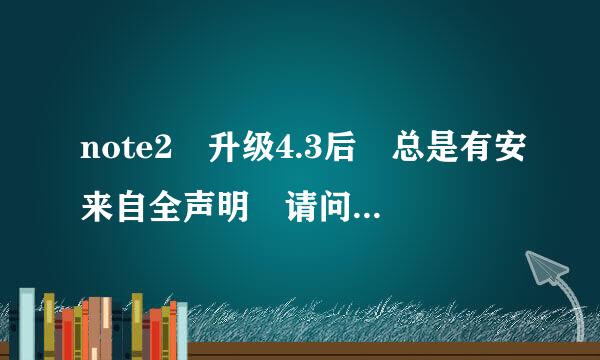 note2　升级4.3后　总是有安来自全声明　请问...